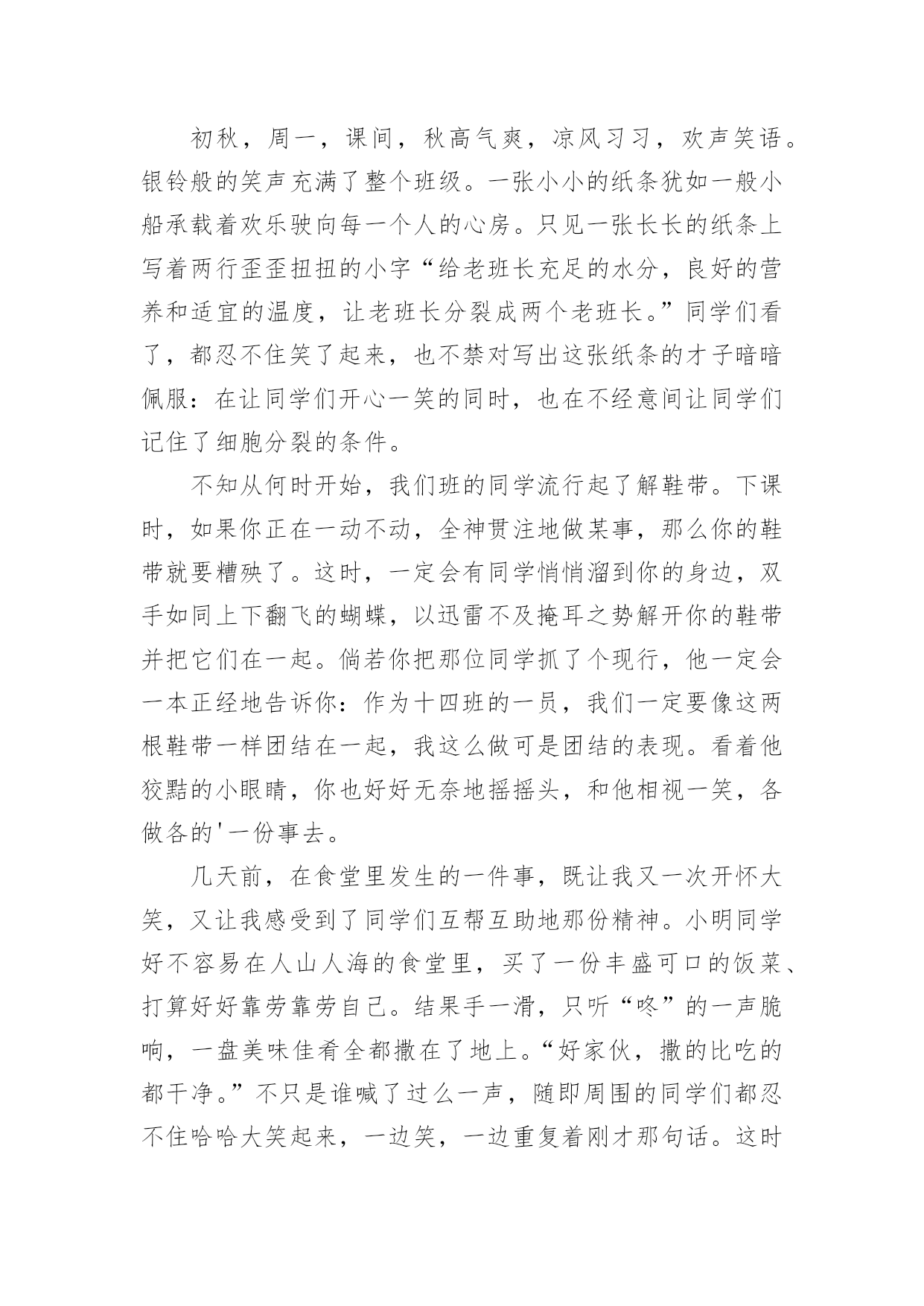 初秋，周一，课间，秋高气爽，凉风习习，欢声笑语。银铃般的笑声充满了整个班级。一张小小的纸条犹如一般小船承载着欢乐驶向每一个人的心房。只见一张长长的纸条上写着两行歪歪扭扭的小字“给老班长充足的水分，良好的营养和适宜的温度，让老班长分裂成两个老班长。”同学们看了，都忍不住笑了起来，也不禁对写出这张纸条的才子暗暗佩服：在让同学们开心一笑的同时，也在不经意间让同学们记住了细胞分裂的条件。

不知从何时开始，我们班的同学流行起了解鞋带。下课时，如果你正在一动不动，全神贯注地做某事，那么你的鞋带就要糟殃了。这时，一定会有同学悄悄溜到你的身边，双手如同上下翻飞的蝴蝶，以迅雷不及掩耳之势解开你的鞋带并把它们在一起。倘若你把那位同学抓了个现行，他一定会一本正经地告诉你：作为十四班的一员，我们一定要像这两根鞋带一样团结在一起，我这么做可是团结的表现。看着他狡黠的小眼睛，你也好好无奈地摇摇头，和他相视一笑，各做各的'一份事去。

几天前，在食堂里发生的一件事，既让我又一次开怀大笑，又让我感受到了同学们互帮互助地那份精神。小明同学好不容易在人山人海的食堂里，买了一份丰盛可口的饭菜、打算好好靠劳靠劳自己。结果手一滑，只听“咚”的一声脆响，一盘美味佳肴全都撒在了地上。“好家伙，撒的比吃的都干净。”不只是谁喊了过么一声，随即周围的同学们都忍不住哈哈大笑起来，一边笑，一边重复着刚才那句话。这时